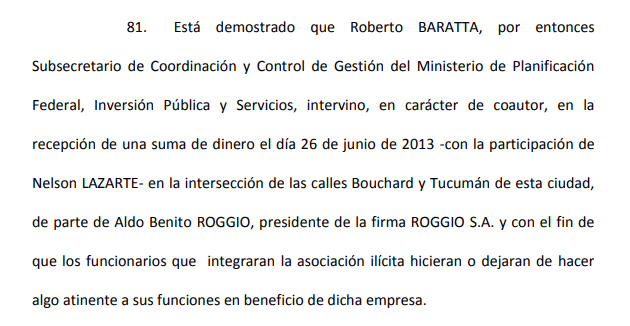 81. Está demostrado que Roberto BARATTA, por entonces Subsecretario de Coordinación y Control de Gestión del Ministerio de Planificación Federal, Inversión Pública y Servicios, intervino, en carácter de coautor, en la recepción de una suma de dinero el día 26 de junio de 2013 -con la participación de Nelson LAZARTE- en la intersección de las calles Bouchard y Tucumán de esta ciudad, de parte de Aldo Benito ROGGIO, presidente de la firma ROGGIO S.A. y con el fin de que los funcionarios que integraran la asociación ilícita hicieran o dejaran de hacer algo atinente a sus funciones en beneficio de dicha empresa.